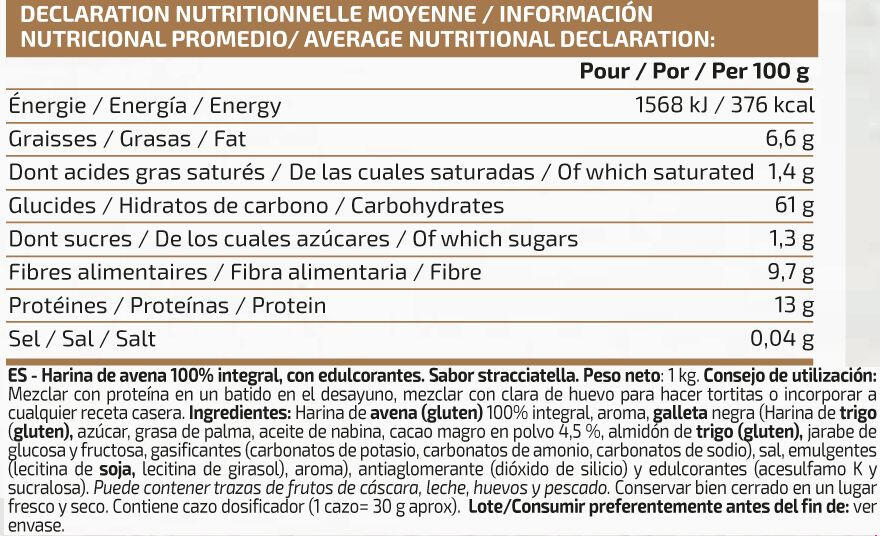 DECLARATION NUTRITIONNELLE MOYENNE / INFORMACIÓN NUTRICIONAL PROMEDIO/ AVERAGE NUTRITIONAL DECLARATION:

| | Pour / Por / Per 100 g |
|---|---|
| Énergie / Energía / Energy | 1568 kJ / 376 kcal |
| Graisses / Grasas / Fat | 6,6 g |
| Dont acides gras saturés / De las cuales saturadas / Of which saturated | 1,4 g |
| Glucides / Hidratos de carbono / Carbohydrates | 61 g |
| Dont sucres / De los cuales azúcares / Of which sugars | 1,3 g |
| Fibres alimentaires / Fibra alimentaria / Fibre | 9,7 g |
| Protéines / Proteínas / Protein | 13 g |
| Sel / Sal / Salt | 0,04 g |

ES - Harina de avena 100% integral, con edulcorantes. Sabor stracciatella. Peso neto: 1 kg. Consejo de utilización: Mezclar con proteína en un batido en el desayuno, mezclar con clara de huevo para hacer tortitas o incorporar a cualquier receta casera. Ingredientes: Harina de avena (gluten) 100% integral, aroma, galleta negra (Harina de trigo (gluten), azúcar, grasa de palma, aceite de nabina, cacao magro en polvo 4,5 %, almidón de trigo (gluten), jarabe de glucosa y fructosa, gasificantes (carbonatos de potasio, carbonatos de amonio, carbonatos de sodio), sal, emulgentes (lecitina de soja, lecitina de girasol), aroma), antiaglomerante (dióxido de silicio) y edulcorantes (acesulfamo K y sucralosa). Puede contener trazas de frutos de cáscara, leche, huevos y pescado. Conservar bien cerrado en un lugar fresco y seco. Contiene cazo dosificador (1 cazo= 30 g aprox). Lote/Consumir preferentemente antes del fin de: ver envase.